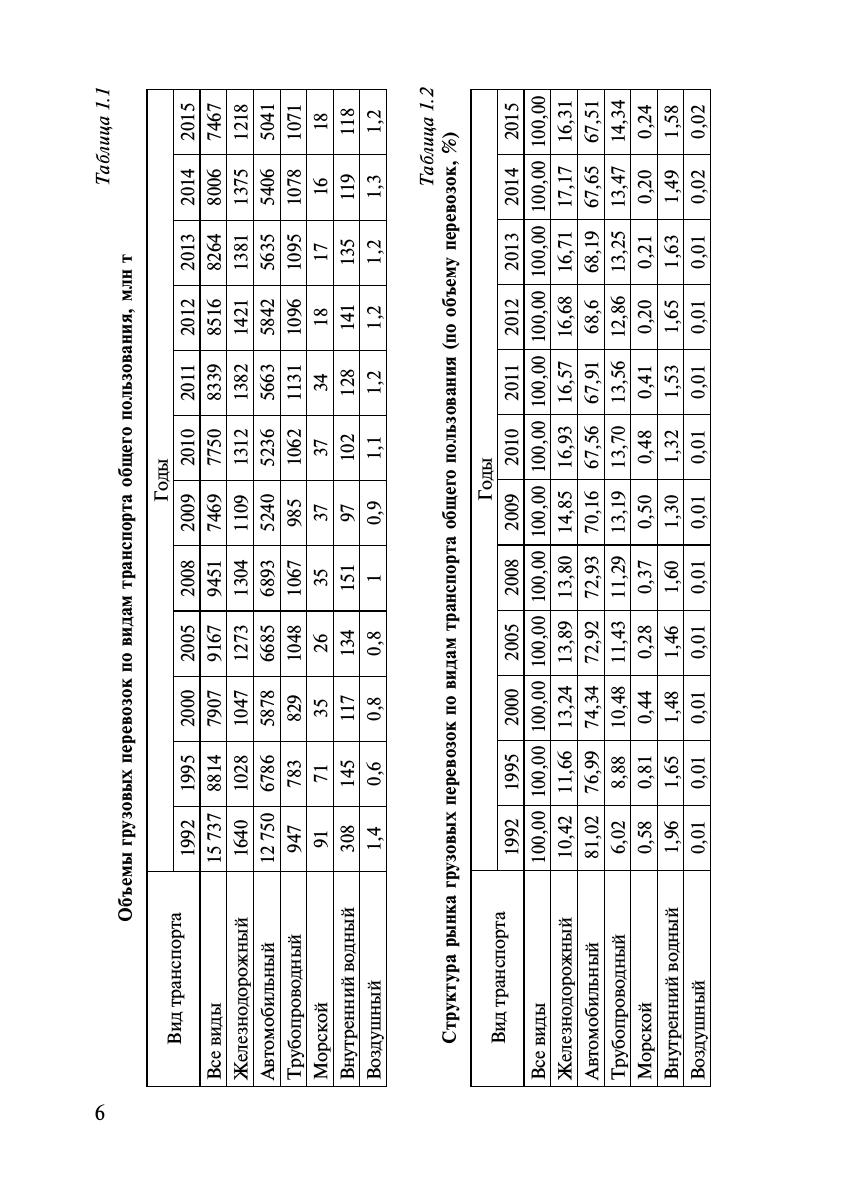 6

Таблица 1.1

Объемы грузовых перевозок по видам транспорта общего пользования, млн т

| Вид транспорта | Годы | | | | | | | | | | | |
|---|---|---|---|---|---|---|---|---|---|---|---|---|
| | 1992 | 1995 | 2000 | 2005 | 2008 | 2009 | 2010 | 2011 | 2012 | 2013 | 2014 | 2015 |
| Все виды | 15 737 | 8814 | 7907 | 9167 | 9451 | 7469 | 7750 | 8339 | 8516 | 8264 | 8006 | 7467 |
| Железнодорожный | 1640 | 1028 | 1047 | 1273 | 1304 | 1109 | 1312 | 1382 | 1421 | 1381 | 1375 | 1218 |
| Автомобильный | 12 750 | 6786 | 5878 | 6685 | 6893 | 5240 | 5236 | 5663 | 5842 | 5635 | 5406 | 5041 |
| Трубопроводный | 947 | 783 | 829 | 1048 | 1067 | 985 | 1062 | 1131 | 1096 | 1095 | 1078 | 1071 |
| Морской | 91 | 71 | 35 | 26 | 35 | 37 | 37 | 34 | 18 | 17 | 16 | 18 |
| Внутренний водный | 308 | 145 | 117 | 134 | 151 | 97 | 102 | 128 | 141 | 135 | 119 | 118 |
| Воздушный | 1,4 | 0,6 | 0,8 | 0,8 | 1 | 0,9 | 1,1 | 1,2 | 1,2 | 1,2 | 1,3 | 1,2 |

Таблица 1.2

Структура рынка грузовых перевозок по видам транспорта общего пользования (по объему перевозок, %)

| Вид транспорта | Годы | | | | | | | | | | | |
|---|---|---|---|---|---|---|---|---|---|---|---|---|
| | 1992 | 1995 | 2000 | 2005 | 2008 | 2009 | 2010 | 2011 | 2012 | 2013 | 2014 | 2015 |
| Все виды | 100,00 | 100,00 | 100,00 | 100,00 | 100,00 | 100,00 | 100,00 | 100,00 | 100,00 | 100,00 | 100,00 | 100,00 |
| Железнодорожный | 10,42 | 11,66 | 13,24 | 13,89 | 13,80 | 14,85 | 16,93 | 16,57 | 16,68 | 16,71 | 17,17 | 16,31 |
| Автомобильный | 81,02 | 76,99 | 74,34 | 72,92 | 72,93 | 70,16 | 67,56 | 67,91 | 68,6 | 68,19 | 67,65 | 67,51 |
| Трубопроводный | 6,02 | 8,88 | 10,48 | 11,43 | 11,29 | 13,19 | 13,70 | 13,56 | 12,86 | 13,25 | 13,47 | 14,34 |
| Морской | 0,58 | 0,81 | 0,44 | 0,28 | 0,37 | 0,50 | 0,48 | 0,41 | 0,20 | 0,21 | 0,20 | 0,24 |
| Внутренний водный | 1,96 | 1,65 | 1,48 | 1,46 | 1,60 | 1,30 | 1,32 | 1,53 | 1,65 | 1,63 | 1,49 | 1,58 |
| Воздушный | 0,01 | 0,01 | 0,01 | 0,01 | 0,01 | 0,01 | 0,01 | 0,01 | 0,01 | 0,01 | 0,02 | 0,02 |